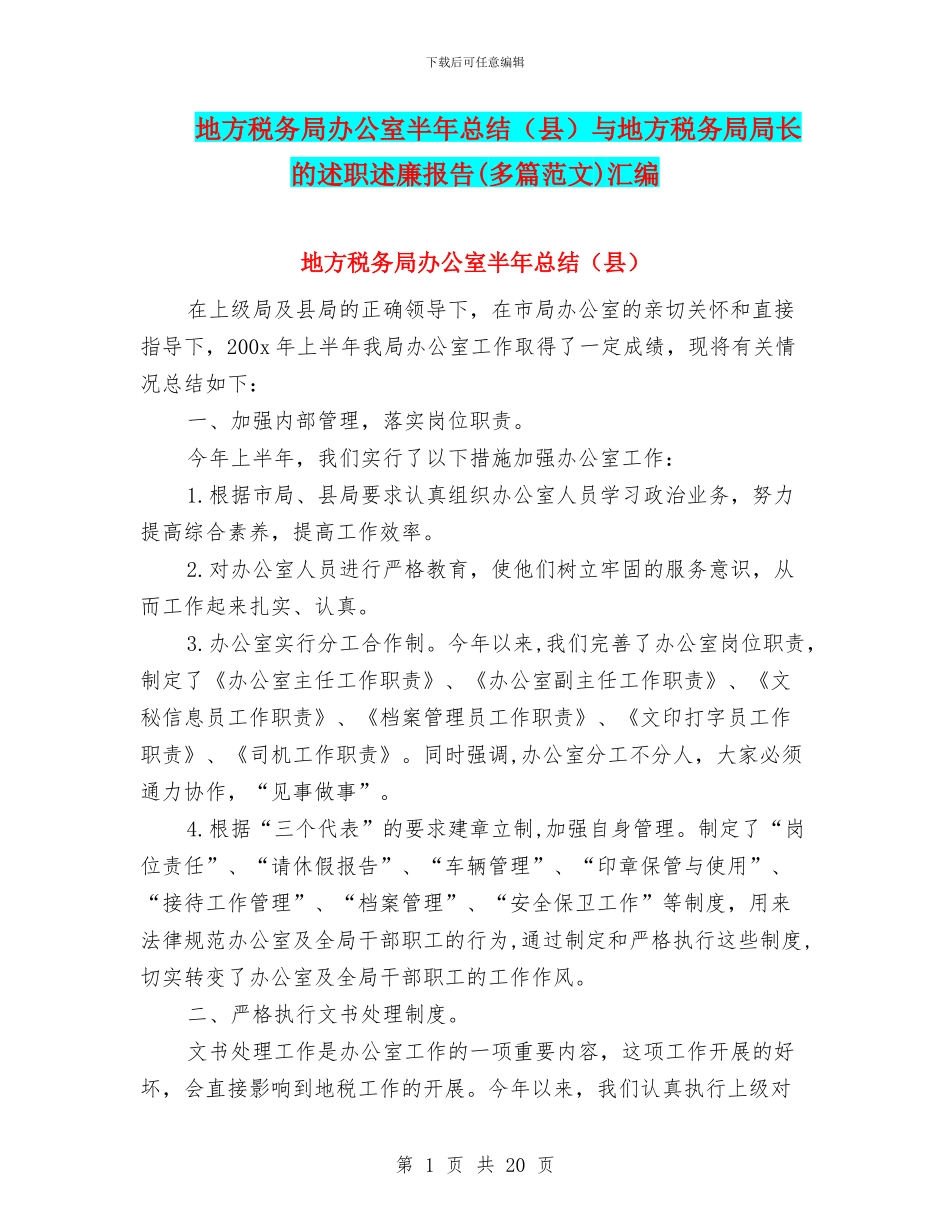 下载后可任意编辑

地方税务局办公室半年总结（县）与地方税务局局长的述职述廉报告(多篇范文)汇编

地方税务局办公室半年总结（县）

在上级局及县局的正确领导下，在市局办公室的亲切关怀和直接指导下，200x 年上半年我局办公室工作取得了一定成绩，现将有关情况总结如下：

一、加强内部管理，落实岗位职责。

今年上半年，我们实行了以下措施加强办公室工作：

1.根据市局、县局要求认真组织办公室人员学习政治业务，努力提高综合素养，提高工作效率。

2.对办公室人员进行严格教育，使他们树立牢固的服务意识，从而工作起来扎实、认真。

3.办公室实行分工合作制。今年以来,我们完善了办公室岗位职责，制定了《办公室主任工作职责》、《办公室副主任工作职责》、《文秘信息员工作职责》、《档案管理员工作职责》、《文印打字员工作职责》、《司机工作职责》。同时强调,办公室分工不分人，大家必须通力协作，“见事做事”。

4.根据“三个代表”的要求建章立制,加强自身管理。制定了“岗位责任”、“请休假报告”、“车辆管理”、“印章保管与使用”、“接待工作管理”、“档案管理”、“安全保卫工作”等制度，用来法律规范办公室及全局干部职工的行为,通过制定和严格执行这些制度,切实转变了办公室及全局干部职工的工作作风。

二、严格执行文书处理制度。

文书处理工作是办公室工作的一项重要内容，这项工作开展的好坏，会直接影响到地税工作的开展。今年以来，我们认真执行上级对

第 1 页 共 20 页